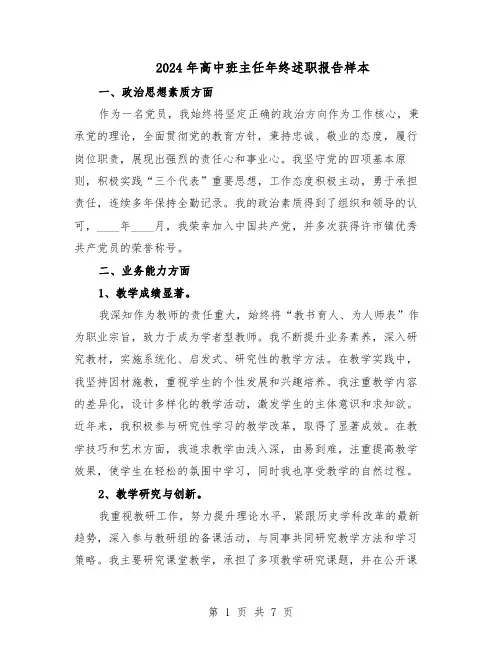 2024年高中班主任年终述职报告样本

一、政治思想素质方面

作为一名党员，我始终将坚定正确的政治方向作为工作核心，秉承党的理论，全面贯彻党的教育方针，秉持忠诚、敬业的态度，履行岗位职责，展现出强烈的责任心和事业心。我坚守党的四项基本原则，积极实践“三个代表”重要思想，工作态度积极主动，勇于承担责任，连续多年保持全勤记录。我的政治素质得到了组织和领导的认可，____年____月，我荣幸加入中国共产党，并多次获得许市镇优秀共产党员的荣誉称号。

二、业务能力方面

1、教学成绩显著。

我深知作为教师的责任重大，始终将“教书育人、为人师表”作为职业宗旨，致力于成为学者型教师。我不断提升业务素养，深入研究教材，实施系统化、启发式、研究性的教学方法。在教学实践中，我坚持因材施教，重视学生的个性发展和兴趣培养。我注重教学内容的差异化，设计多样化的教学活动，激发学生的主体意识和求知欲。近年来，我积极参与研究性学习的教学改革，取得了显著成效。在教学技巧和艺术方面，我追求教学由浅入深，由易到难，注重提高教学效果，使学生在轻松的氛围中学习，同时我也享受教学的自然过程。

2、教学研究与创新。

我重视教研工作，努力提升理论水平，紧跟历史学科改革的最新趋势，深入参与教研组的备课活动，与同事共同研究教学方法和学习策略。我主要研究课堂教学，承担了多项教学研究课题，并在公开课

第 1 页 共 7 页